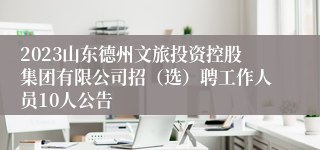 2023山东德州文旅投资控股集团有限公司招（选）聘工作人员10人公告